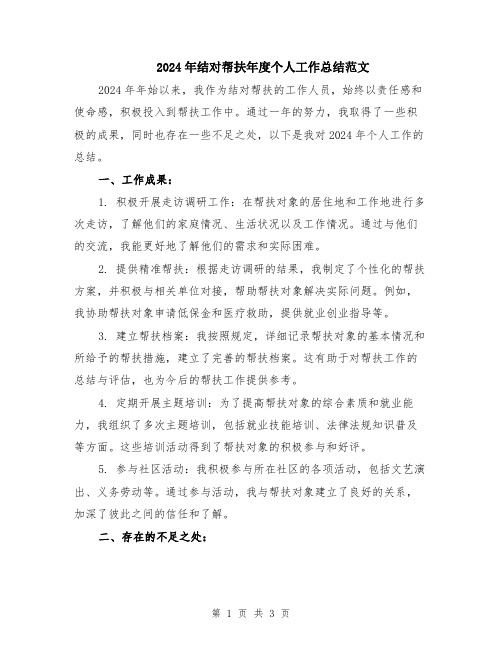 2024年结对帮扶年度个人工作总结范文

2024年年始以来，我作为结对帮扶的工作人员，始终以责任感和使命感，积极投入到帮扶工作中。通过一年的努力，我取得了一些积极的成果，同时也存在一些不足之处，以下是我对2024年个人工作的总结。

一、工作成果：

1. 积极开展走访调研工作：在帮扶对象的居住地和工作地进行多次走访，了解他们的家庭情况、生活状况以及工作情况。通过与他们的交流，我能更好地了解他们的需求和实际困难。

2. 提供精准帮扶：根据走访调研的结果，我制定了个性化的帮扶方案，并积极与相关单位对接，帮助帮扶对象解决实际问题。例如，我协助帮扶对象申请低保金和医疗救助，提供就业创业指导等。

3. 建立帮扶档案：我按照规定，详细记录帮扶对象的基本情况和所给予的帮扶措施，建立了完善的帮扶档案。这有助于对帮扶工作的总结与评估，也为今后的帮扶工作提供参考。

4. 定期开展主题培训：为了提高帮扶对象的综合素质和就业能力，我组织了多次主题培训，包括就业技能培训、法律法规知识普及等方面。这些培训活动得到了帮扶对象的积极参与和好评。

5. 参与社区活动：我积极参与所在社区的各项活动，包括文艺演出、义务劳动等。通过参与活动，我与帮扶对象建立了良好的关系，加深了彼此之间的信任和了解。

二、存在的不足之处：

第 1 页 共 3 页